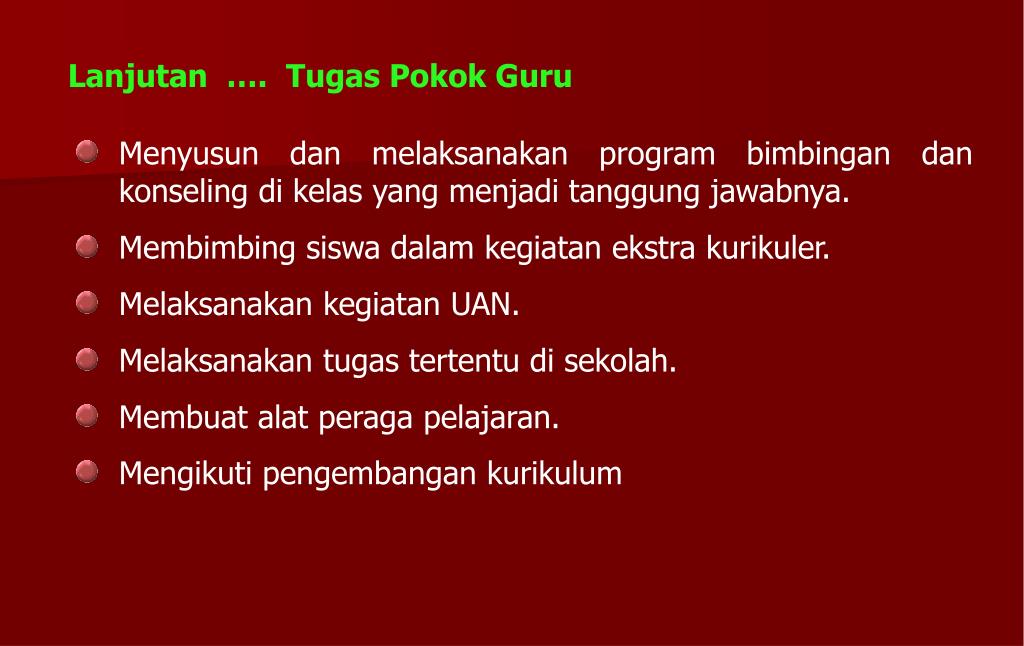 Lanjutan …. Tugas Pokok Guru

• Menyusun dan melaksanakan program bimbingan dan konseling di kelas yang menjadi tanggung jawabnya.
• Membimbing siswa dalam kegiatan ekstra kurikuler.
• Melaksanakan kegiatan UAN.
• Melaksanakan tugas tertentu di sekolah.
• Membuat alat peraga pelajaran.
• Mengikuti pengembangan kurikulum